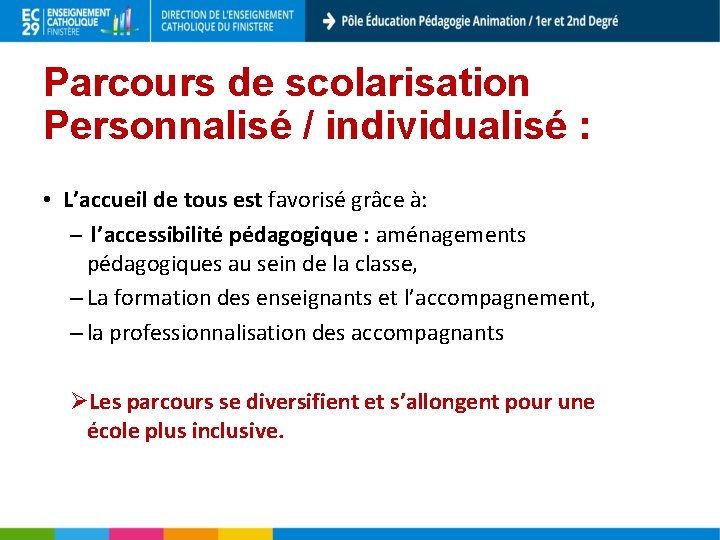 EC 29 ENSEIGNEMENT CATHOLIQUE FINISTÈRE

DIRECTION DE L'ENSEIGNEMENT CATHOLIQUE DU FINISTERE

Pôle Éducation Pédagogie Animation / 1er et 2nd Degré

Parcours de scolarisation Personnalisé / individualisé :

• L'accueil de tous est favorisé grâce à:
– l'accessibilité pédagogique : aménagements pédagogiques au sein de la classe,
– La formation des enseignants et l'accompagnement,
– la professionnalisation des accompagnants

➢Les parcours se diversifient et s'allongent pour une école plus inclusive.